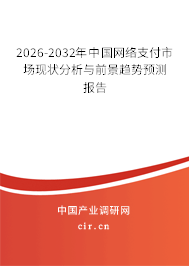 2026-2032年中国网络支付市场现状分析与前景趋势预测报告

中国产业调研网
cir.cn